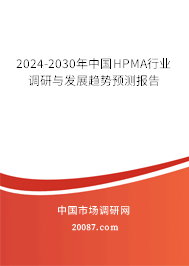 2024-2030年中国HPMA行业调研与发展趋势预测报告

中国市场调研网

20087.com